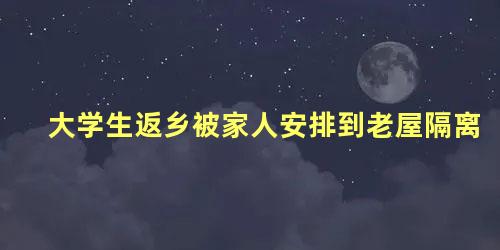 大学生返乡被家人安排到老屋隔离